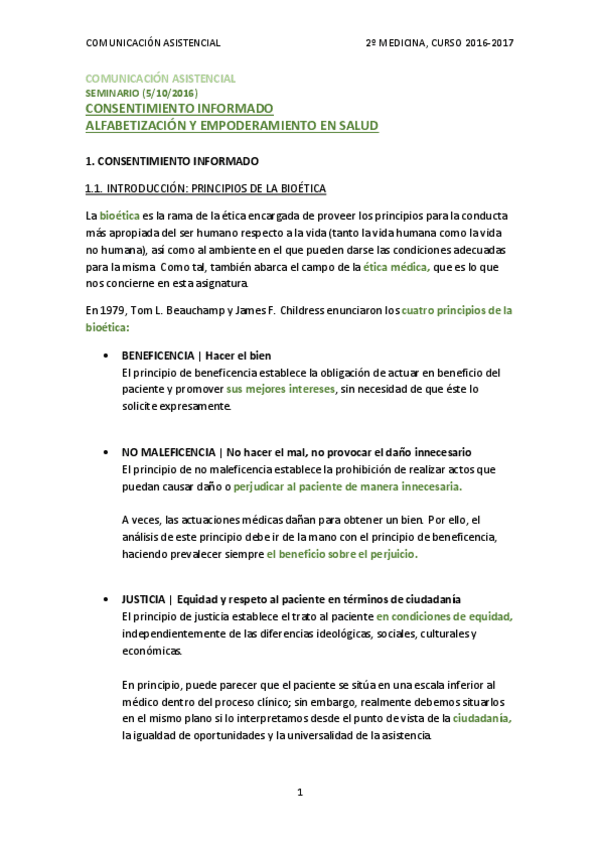 COMUNICACIÓN ASISTENCIAL

2º MEDICINA, CURSO 2016-2017

COMUNICACIÓN ASISTENCIAL
SEMINARIO (5/10/2016)
CONSENTIMIENTO INFORMADO
ALFABETIZACIÓN Y EMPODERAMIENTO EN SALUD

1. CONSENTIMIENTO INFORMADO

1.1. INTRODUCCIÓN: PRINCIPIOS DE LA BIOÉTICA

La bioética es la rama de la ética encargada de proveer los principios para la conducta más apropiada del ser humano respecto a la vida (tanto la vida humana como la vida no humana), así como al ambiente en el que pueden darse las condiciones adecuadas para la misma. Como tal, también abarca el campo de la ética médica, que es lo que nos concierne en esta asignatura.

En 1979, Tom L. Beauchamp y James F. Childress enunciaron los cuatro principios de la bioética:

• BENEFICENCIA | Hacer el bien
El principio de beneficencia establece la obligación de actuar en beneficio del paciente y promover sus mejores intereses, sin necesidad de que éste lo solicite expresamente.

• NO MALEFICENCIA | No hacer el mal, no provocar el daño innecesario
El principio de no maleficencia establece la prohibición de realizar actos que puedan causar daño o perjudicar al paciente de manera innecesaria.

A veces, las actuaciones médicas dañan para obtener un bien. Por ello, el análisis de este principio debe ir de la mano con el principio de beneficencia, haciendo prevalecer siempre el beneficio sobre el perjuicio.

• JUSTICIA | Equidad y respeto al paciente en términos de ciudadanía
El principio de justicia establece el trato al paciente en condiciones de equidad, independientemente de las diferencias ideológicas, sociales, culturales y económicas.

En principio, puede parecer que el paciente se sitúa en una escala inferior al médico dentro del proceso clínico; sin embargo, realmente debemos situarlos en el mismo plano si lo interpretamos desde el punto de vista de la ciudadanía, la igualdad de oportunidades y la universalidad de la asistencia.

1